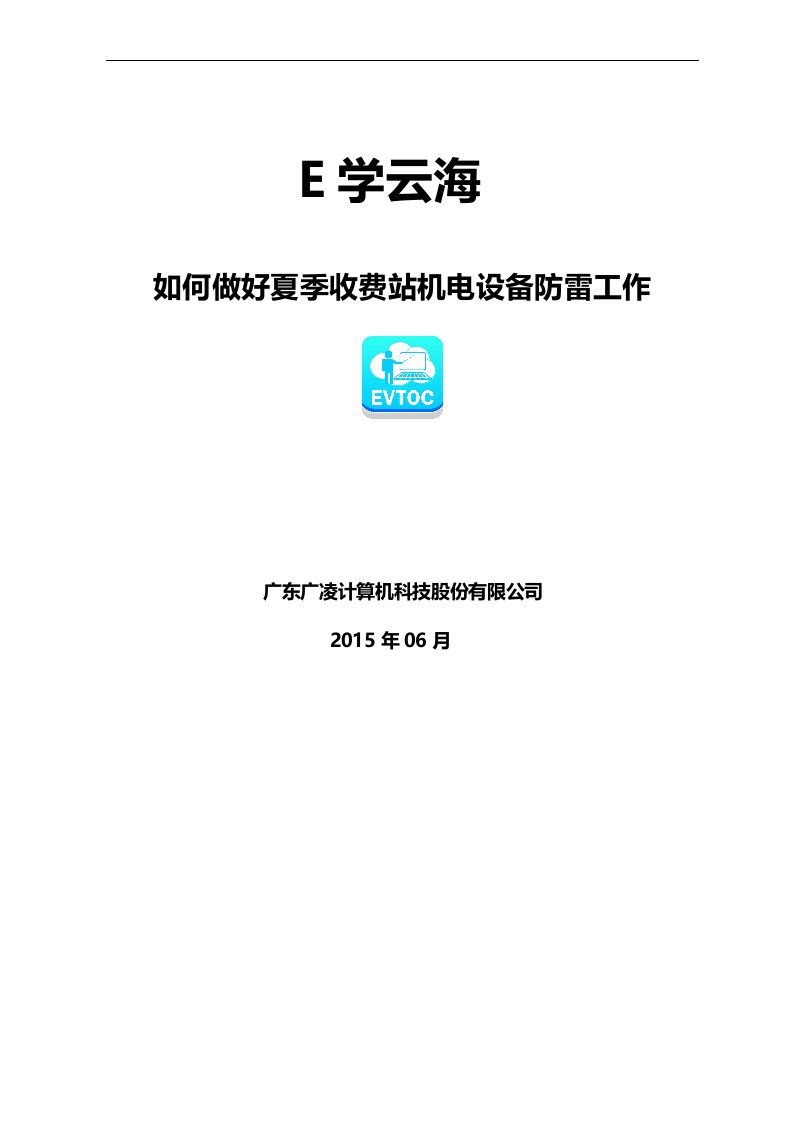 E 学云海

如何做好夏季收费站机电设备防雷工作

EVTOC

广东广凌计算机科技股份有限公司

2015 年 06 月